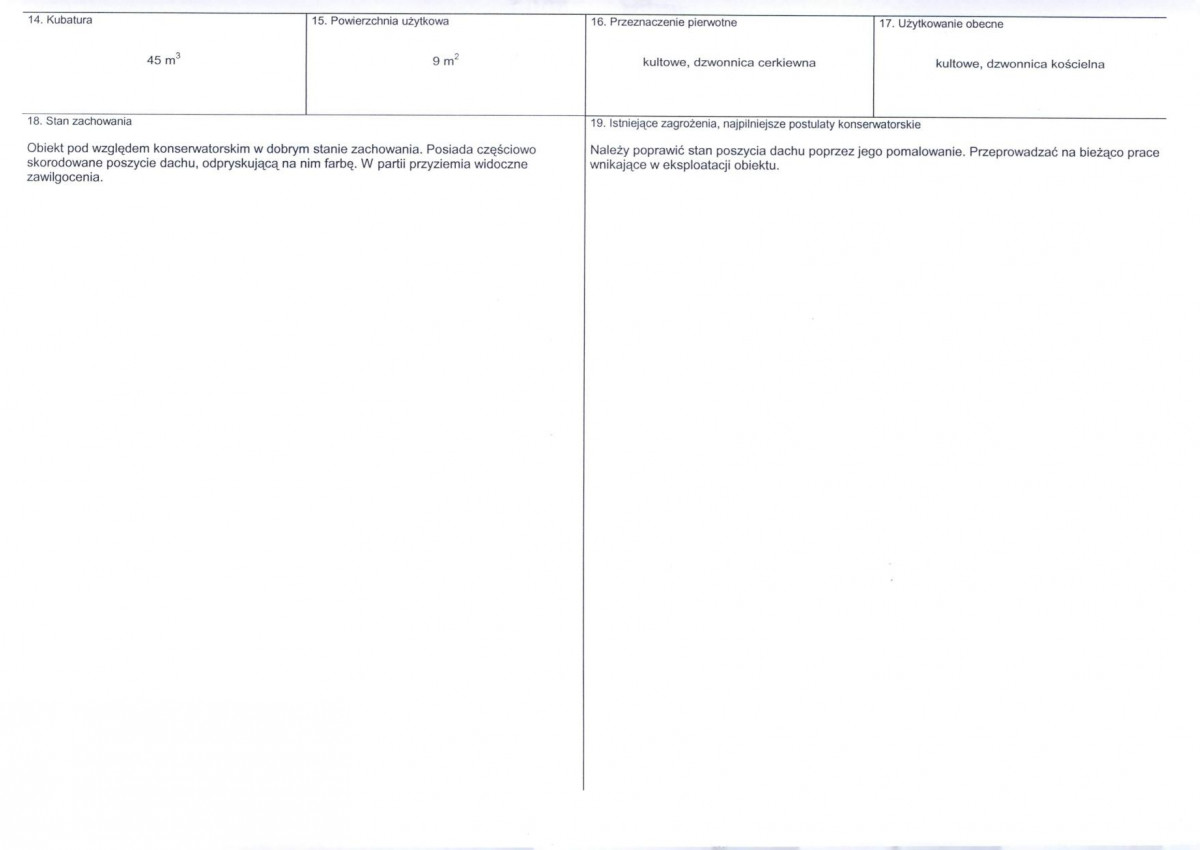 14. Kubatura

45 $m^3$

15. Powierzchnia użytkowa

9 $m^2$

16. Przeznaczenie pierwotne

kultowe, dzwonnica cerkiewna

17. Użytkowanie obecne

kultowe, dzwonnica kościelna

18. Stan zachowania

Obiekt pod względem konserwatorskim w dobrym stanie zachowania. Posiada częściowo skorodowane poszycie dachu, odpryskującą na nim farbę. W partii przyziemia widoczne zawilgocenia.

19. Istniejące zagrożenia, najpilniejsze postulaty konserwatorskie

Należy poprawić stan poszycia dachu poprzez jego pomalowanie. Przeprowadzać na bieżąco prace wnikające w eksploatacji obiektu.